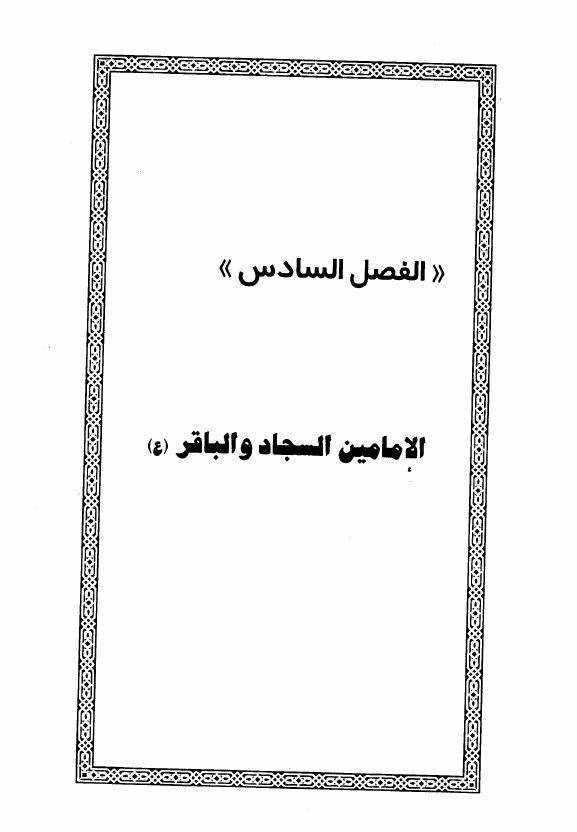 « الفصل السادس »

الإمامين السجاد والباقر (ع)